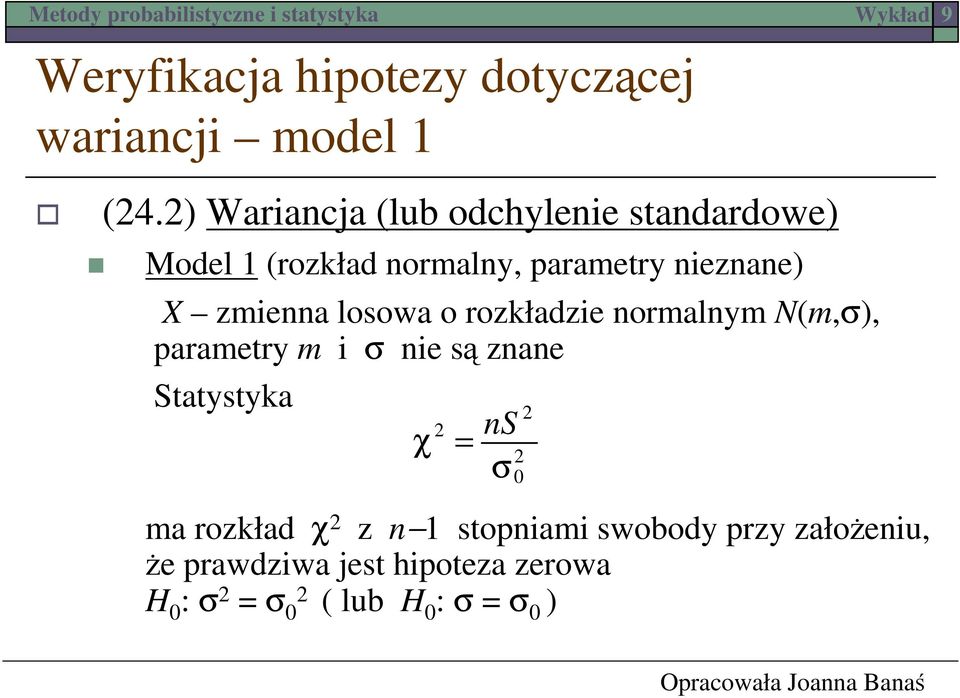 Metody probabilistyczne i statystyka

Wykład 9

Weryfikacja hipotezy dotyczącej wariancji – model 1

(24.2) Wariancja (lub odchylenie standardowe)

Model 1 (rozkład normalny, parametry nieznane)

$X$ – zmienna losowa o rozkładzie normalnym $N(m,\sigma)$, parametry $m$ i $\sigma$ nie są znane

Statystyka

$\chi^2 = \frac{nS^2}{\sigma_0^2}$

ma rozkład $\chi^2$ z $n-1$ stopniami swobody przy założeniu, że prawdziwa jest hipoteza zerowa $H_0$: $\sigma^2 = \sigma_0^2$ ( lub $H_0$: $\sigma = \sigma_0$ )

Opracowała Joanna Banaś